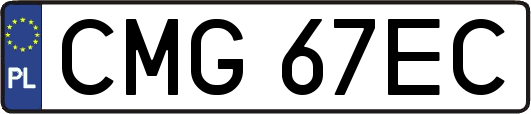 PL
CMG 67EC